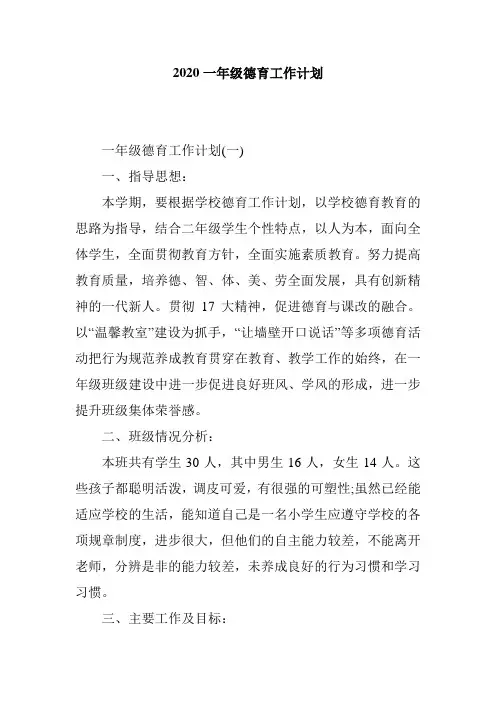 2020 一年级德育工作计划

一年级德育工作计划(一)

一、指导思想：

本学期，要根据学校德育工作计划，以学校德育教育的思路为指导，结合二年级学生个性特点，以人为本，面向全体学生，全面贯彻教育方针，全面实施素质教育。努力提高教育质量，培养德、智、体、美、劳全面发展，具有创新精神的一代新人。贯彻 17 大精神，促进德育与课改的融合。以“温馨教室”建设为抓手，“让墙壁开口说话”等多项德育活动把行为规范养成教育贯穿在教育、教学工作的始终，在一年级班级建设中进一步促进良好班风、学风的形成，进一步提升班级集体荣誉感。

二、班级情况分析：

本班共有学生 30 人，其中男生 16 人，女生 14 人。这些孩子都聪明活泼，调皮可爱，有很强的可塑性;虽然已经能适应学校的生活，能知道自己是一名小学生应遵守学校的各项规章制度，进步很大，但他们的自主能力较差，不能离开老师，分辨是非的能力较差，未养成良好的行为习惯和学习习惯。

三、主要工作及目标：